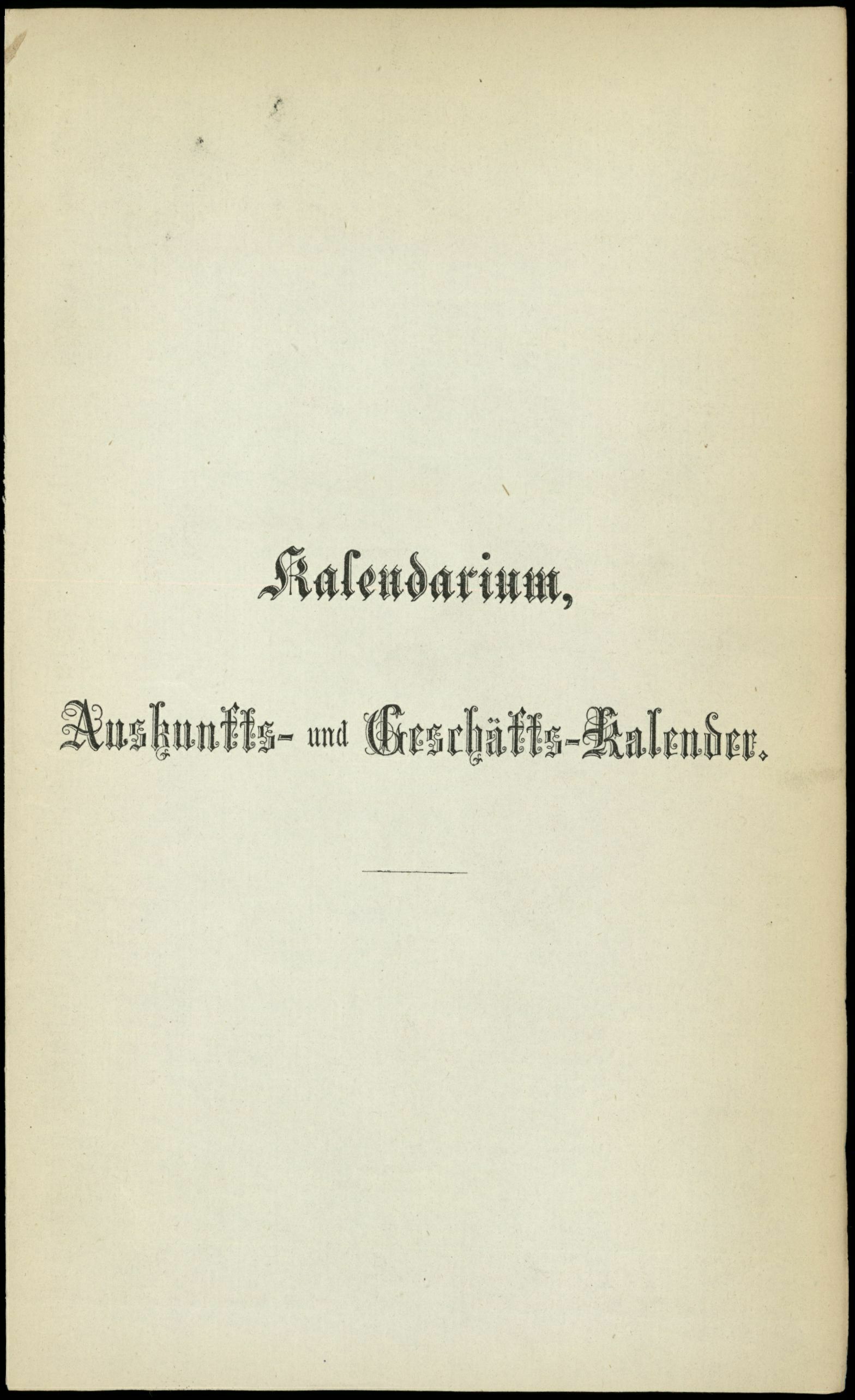 Kalendarium,

Auskunfts- und Geschäfts-Kalender.